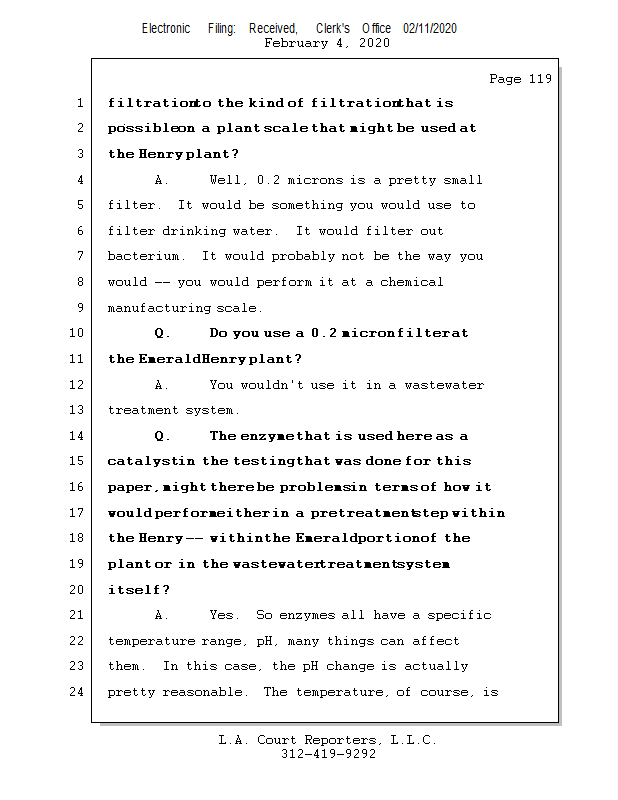 Electronic Filing: Received, Clerk's Office 02/11/2020
February 4, 2020

Page 119

1 filtration to the kind of filtration that is
2 possible on a plant scale that might be used at
3 the Henry plant?
4 A. Well, 0.2 microns is a pretty small
5 filter. It would be something you would use to
6 filter drinking water. It would filter out
7 bacterium. It would probably not be the way you
8 would -- you would perform it at a chemical
9 manufacturing scale.
10 Q. Do you use a 0.2 micron filter at
11 the Emerald Henry plant?
12 A. You wouldn't use it in a wastewater
13 treatment system.
14 Q. The enzyme that is used here as a
15 catalyst in the testing that was done for this
16 paper, might there be problems in terms of how it
17 would perform either in a pretreatment step within
18 the Henry -- within the Emerald portion of the
19 plant or in the wastewater treatment system
20 itself?
21 A. Yes. So enzymes all have a specific
22 temperature range, pH, many things can affect
23 them. In this case, the pH change is actually
24 pretty reasonable. The temperature, of course, is

L.A. Court Reporters, L.L.C.
312-419-9292